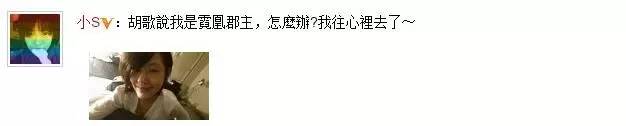 小S：胡歌說我是霓凰郡主，怎麼辦?我往心裡去了～